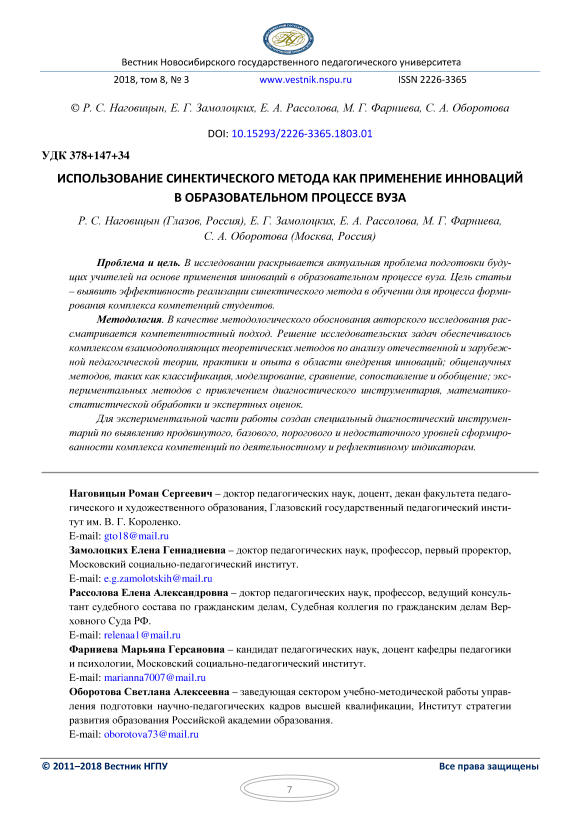 Вестник Новосибирского государственного педагогического университета

2018, том 8, № 3 www.vestnik.nspu.ru ISSN 2226-3365

© Р. С. Наговицын, Е. Г. Замолоцких, Е. А. Рассолова, М. Г. Фарниева, С. А. Оборотова

DOI: 10.15293/2226-3365.1803.01

УДК 378+147+34

ИСПОЛЬЗОВАНИЕ СИНЕКТИЧЕСКОГО МЕТОДА КАК ПРИМЕНЕНИЕ ИННОВАЦИЙ В ОБРАЗОВАТЕЛЬНОМ ПРОЦЕССЕ ВУЗА

Р. С. Наговицын (Глазов, Россия), Е. Г. Замолоцких, Е. А. Рассолова, М. Г. Фарниева, С. А. Оборотова (Москва, Россия)

Проблема и цель. В исследовании раскрывается актуальная проблема подготовки будущих учителей на основе применения инноваций в образовательном процессе вуза. Цель статьи – выявить эффективность реализации синектического метода в обучении для процесса формирования комплекса компетенций студентов.

Методология. В качестве методологического обоснования авторского исследования рассматривается компетентностный подход. Решение исследовательских задач обеспечивалось комплексом взаимодополняющих теоретических методов по анализу отечественной и зарубежной педагогической теории, практики и опыта в области внедрения инноваций; общенаучных методов, таких как классификация, моделирование, сравнение, сопоставление и обобщение; экспериментальных методов с привлечением диагностического инструментария, математико-статистической обработки и экспертных оценок.

Для экспериментальной части работы создан специальный диагностический инструментарий по выявлению продвинутого, базового, порогового и недостаточного уровней сформированности комплекса компетенций по деятельностному и рефлективному индикаторам.

Наговицын Роман Сергеевич – доктор педагогических наук, доцент, декан факультета педагогического и художественного образования, Глазовский государственный педагогический институт им. В. Г. Короленко.
E-mail: gto18@mail.ru

Замолоцких Елена Геннадиевна – доктор педагогических наук, профессор, первый проректор, Московский социально-педагогический институт.
E-mail: e.g.zamolotskih@mail.ru

Рассолова Елена Александровна – доктор педагогических наук, профессор, ведущий консультант судебного состава по гражданским делам, Судебная коллегия по гражданским делам Верховного Суда РФ.
E-mail: relenaa1@mail.ru

Фарниева Марьяна Герсановна – кандидат педагогических наук, доцент кафедры педагогики и психологии, Московский социально-педагогический институт.
E-mail: marianna7007@mail.ru

Оборотова Светлана Алексеевна – заведующая сектором учебно-методической работы управления подготовки научно-педагогических кадров высшей квалификации, Институт стратегии развития образования Российской академии образования.
E-mail: oborotova73@mail.ru

© 2011–2018 Вестник НГПУ Все права защищены

7